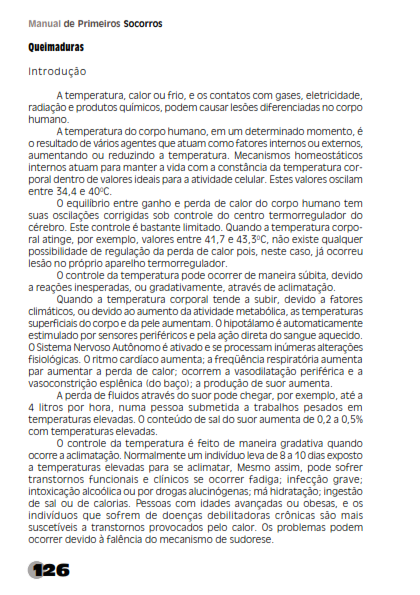 Manual de Primeiros Socorros

Queimaduras

Introdução

A temperatura, calor ou frio, e os contatos com gases, eletricidade, radiação e produtos químicos, podem causar lesões diferenciadas no corpo humano.

A temperatura do corpo humano, em um determinado momento, é o resultado de vários agentes que atuam como fatores internos ou externos, aumentando ou reduzindo a temperatura. Mecanismos homeostáticos internos atuam para manter a vida com a constância da temperatura corporal dentro de valores ideais para a atividade celular. Estes valores oscilam entre 34,4 e 40ºC.

O equilíbrio entre ganho e perda de calor do corpo humano tem suas oscilações corrigidas sob controle do centro termorregulador do cérebro. Este controle é bastante limitado. Quando a temperatura corporal atinge, por exemplo, valores entre 41,7 e 43,3ºC, não existe qualquer possibilidade de regulação da perda de calor pois, neste caso, já ocorreu lesão no próprio aparelho termorregulador.

O controle da temperatura pode ocorrer de maneira súbita, devido a reações inesperadas, ou gradativamente, através de aclimatação.

Quando a temperatura corporal tende a subir, devido a fatores climáticos, ou devido ao aumento da atividade metabólica, as temperaturas superficiais do corpo e da pele aumentam. O hipotálamo é automaticamente estimulado por sensores periféricos e pela ação direta do sangue aquecido. O Sistema Nervoso Autônomo é ativado e se processam inúmeras alterações fisiológicas. O ritmo cardíaco aumenta; a freqüência respiratória aumenta par aumentar a perda de calor; ocorrem a vasodilatação periférica e a vasoconstrição esplênica (do baço); a produção de suor aumenta.

A perda de fluidos através do suor pode chegar, por exemplo, até a 4 litros por hora, numa pessoa submetida a trabalhos pesados em temperaturas elevadas. O conteúdo de sal do suor aumenta de 0,2 a 0,5% com temperaturas elevadas.

O controle da temperatura é feito de maneira gradativa quando ocorre a aclimatação. Normalmente um indivíduo leva de 8 a 10 dias exposto a temperaturas elevadas para se aclimatar, Mesmo assim, pode sofrer transtornos funcionais e clínicos se ocorrer fadiga; infecção grave; intoxicação alcoólica ou por drogas alucinógenas; má hidratação; ingestão de sal ou de calorias. Pessoas com idades avançadas ou obesas, e os indivíduos que sofrem de doenças debilitadoras crônicas são mais suscetíveis a transtornos provocados pelo calor. Os problemas podem ocorrer devido à falência do mecanismo de sudorese.

126